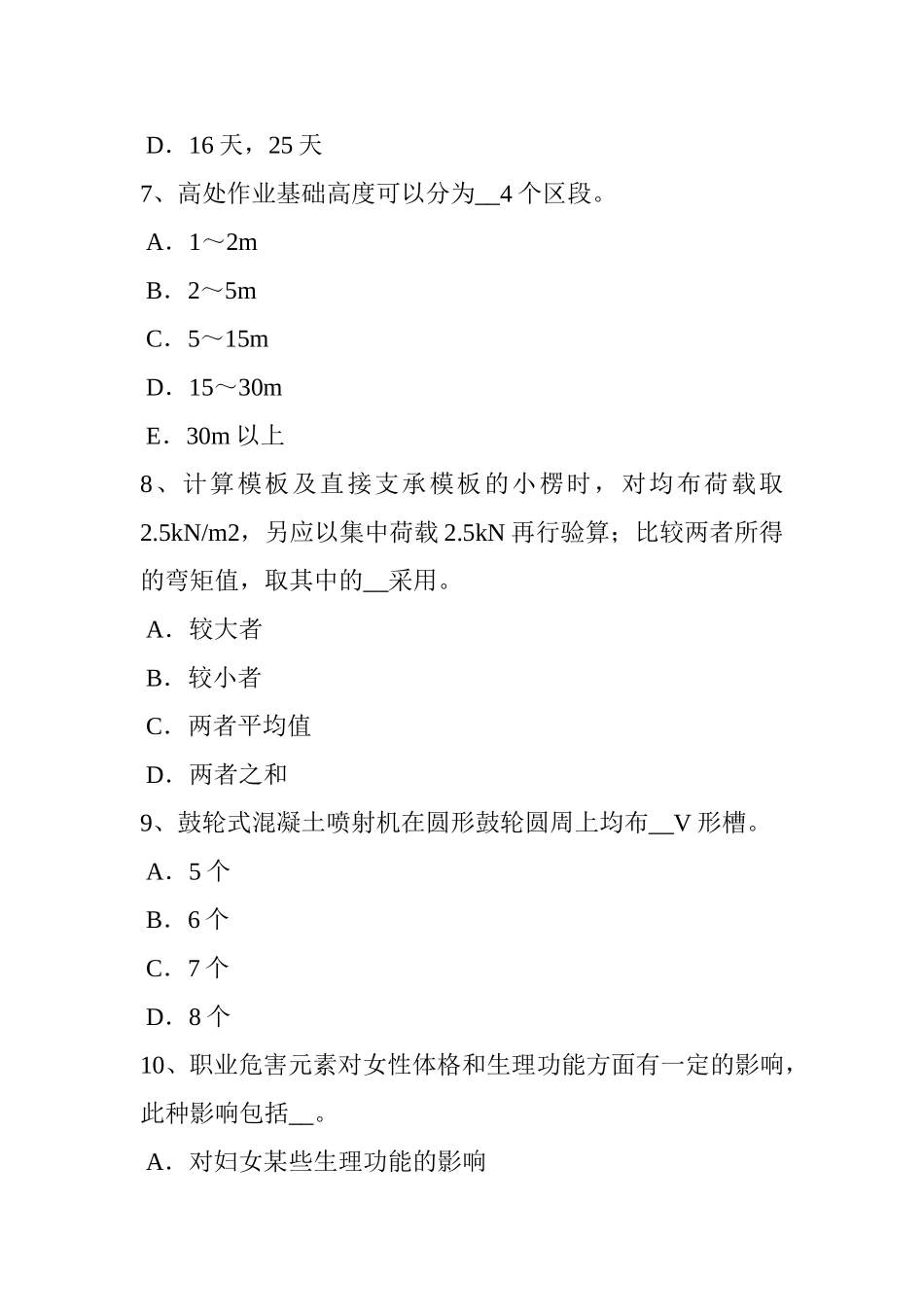 D．16 天，25 天

7、高处作业基础高度可以分为__4 个区段。

A．1～2m

B．2～5m

C．5～15m

D．15～30m

E．30m 以上

8、计算模板及直接支承模板的小楞时，对均布荷载取 2.5kN/m2，另应以集中荷载 2.5kN 再行验算；比较两者所得的弯矩值，取其中的__采用。

A．较大者

B．较小者

C．两者平均值

D．两者之和

9、鼓轮式混凝土喷射机在圆形鼓轮圆周上均布__V 形槽。

A．5 个

B．6 个

C．7 个

D．8 个

10、职业危害元素对女性体格和生理功能方面有一定的影响，此种影响包括__。

A．对妇女某些生理功能的影响